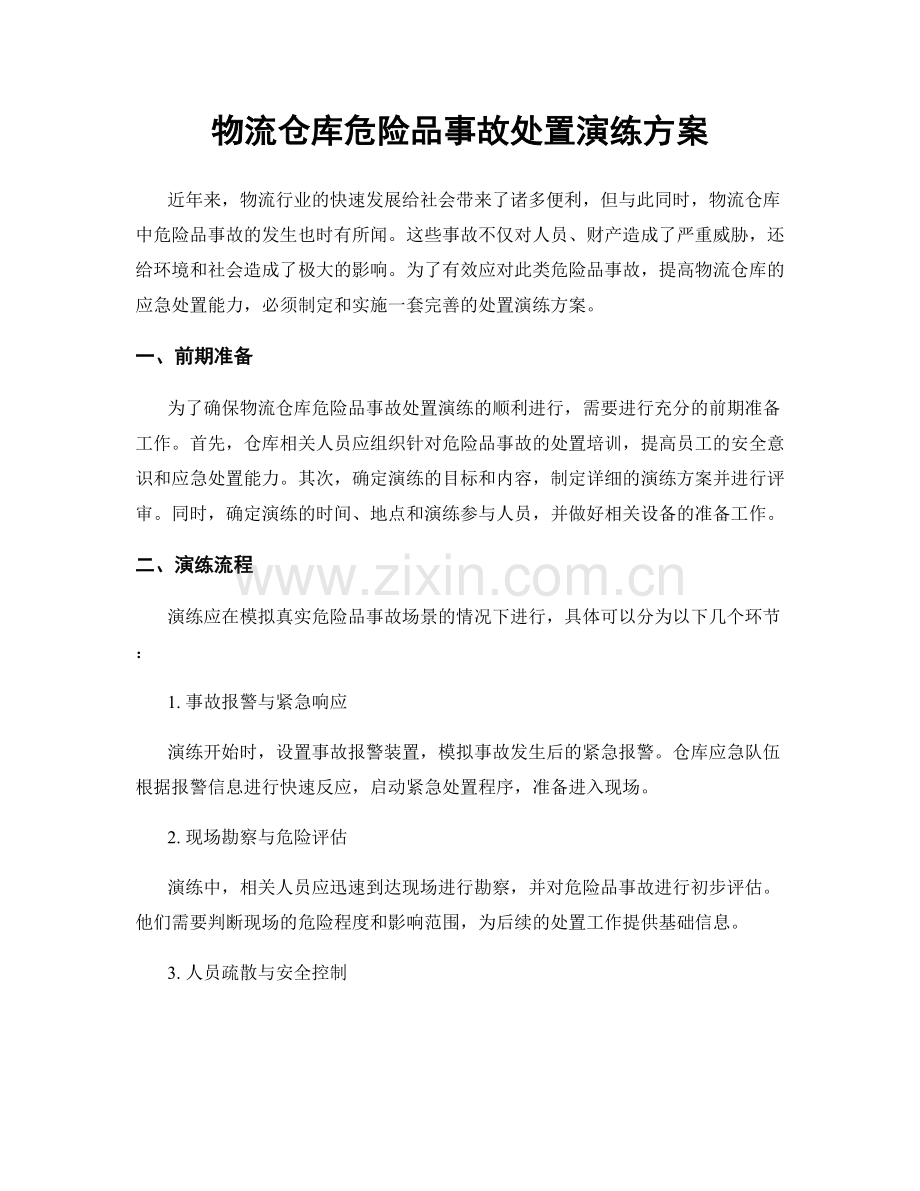 物流仓库危险品事故处置演练方案

近年来，物流行业的快速发展给社会带来了诸多便利，但与此同时，物流仓库中危险品事故的发生也时有所闻。这些事故不仅对人员、财产造成了严重威胁，还给环境和社会造成了极大的影响。为了有效应对此类危险品事故，提高物流仓库的应急处置能力，必须制定和实施一套完善的处置演练方案。

一、前期准备

为了确保物流仓库危险品事故处置演练的顺利进行，需要进行充分的前期准备工作。首先，仓库相关人员应组织针对危险品事故的处置培训，提高员工的安全意识和应急处置能力。其次，确定演练的目标和内容，制定详细的演练方案并进行评审。同时，确定演练的时间、地点和演练参与人员，并做好相关设备的准备工作。

二、演练流程

演练应在模拟真实危险品事故场景的情况下进行，具体可以分为以下几个环节：

1.事故报警与紧急响应

演练开始时，设置事故报警装置，模拟事故发生后的紧急报警。仓库应急队伍根据报警信息进行快速反应，启动紧急处置程序，准备进入现场。

2.现场勘察与危险评估

演练中，相关人员应迅速到达现场进行勘察，并对危险品事故进行初步评估。他们需要判断现场的危险程度和影响范围，为后续的处置工作提供基础信息。

3.人员疏散与安全控制

www.zixin.com.cn